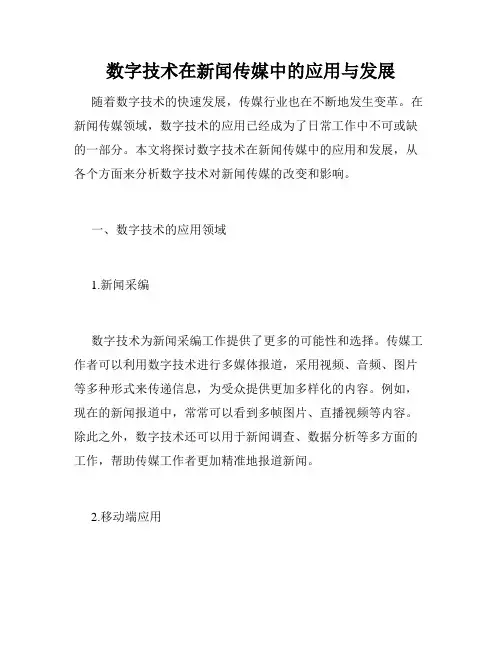 数字技术在新闻传媒中的应用与发展

随着数字技术的快速发展，传媒行业也在不断地发生变革。在新闻传媒领域，数字技术的应用已经成为了日常工作中不可或缺的一部分。本文将探讨数字技术在新闻传媒中的应用和发展，从各个方面来分析数字技术对新闻传媒的改变和影响。

一、数字技术的应用领域

1.新闻采编

数字技术为新闻采编工作提供了更多的可能性和选择。传媒工作者可以利用数字技术进行多媒体报道，采用视频、音频、图片等多种形式来传递信息，为受众提供更加多样化的内容。例如，现在的新闻报道中，常常可以看到多帧图片、直播视频等内容。除此之外，数字技术还可以用于新闻调查、数据分析等多方面的工作，帮助传媒工作者更加精准地报道新闻。

2.移动端应用